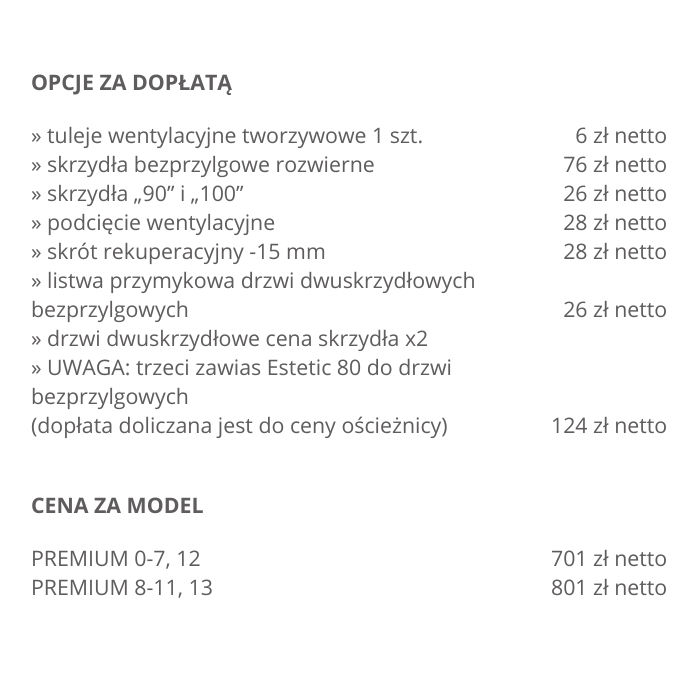 OPCJE ZA DOPŁATĄ

» tuleje wentylacyjne tworzywowe 1 szt. 6 zł netto
» skrzydła bezprzylgowe rozwierne 76 zł netto
» skrzydła „90” i „100” 26 zł netto
» podcięcie wentylacyjne 28 zł netto
» skrót rekuperacyjny -15 mm 28 zł netto
» listwa przymykowa drzwi dwuskrzydłowych bezprzylgowych 26 zł netto
» drzwi dwuskrzydłowe cena skrzydła x2
» UWAGA: trzeci zawias Estetic 80 do drzwi bezprzylgowych
(dopłata doliczana jest do ceny ościeżnicy) 124 zł netto

CENA ZA MODEL

PREMIUM 0-7, 12 701 zł netto
PREMIUM 8-11, 13 801 zł netto